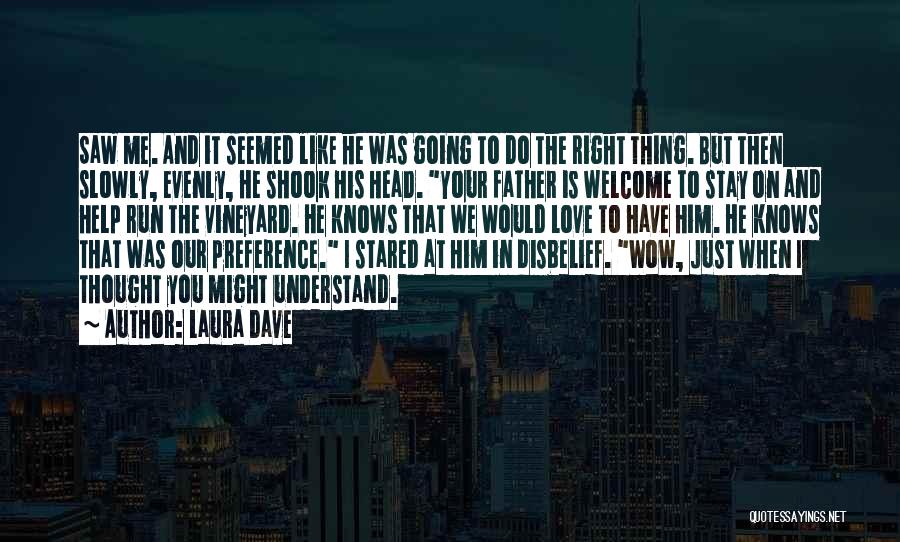 SAW ME. AND IT SEEMED LIKE HE WAS GOING TO DO THE RIGHT THING. BUT THEN SLOWLY, EVENLY, HE SHOOK HIS HEAD. "YOUR FATHER IS WELCOME TO STAY ON AND HELP RUN THE VINEYARD. HE KNOWS THAT WE WOULD LOVE TO HAVE HIM. HE KNOWS THAT WAS OUR PREFERENCE." I STARED AT HIM IN DISBELIEF. "WOW, JUST WHEN I THOUGHT YOU MIGHT UNDERSTAND.

~ AUTHOR: LAURA DAVE

QUOTESSAYINGS.NET